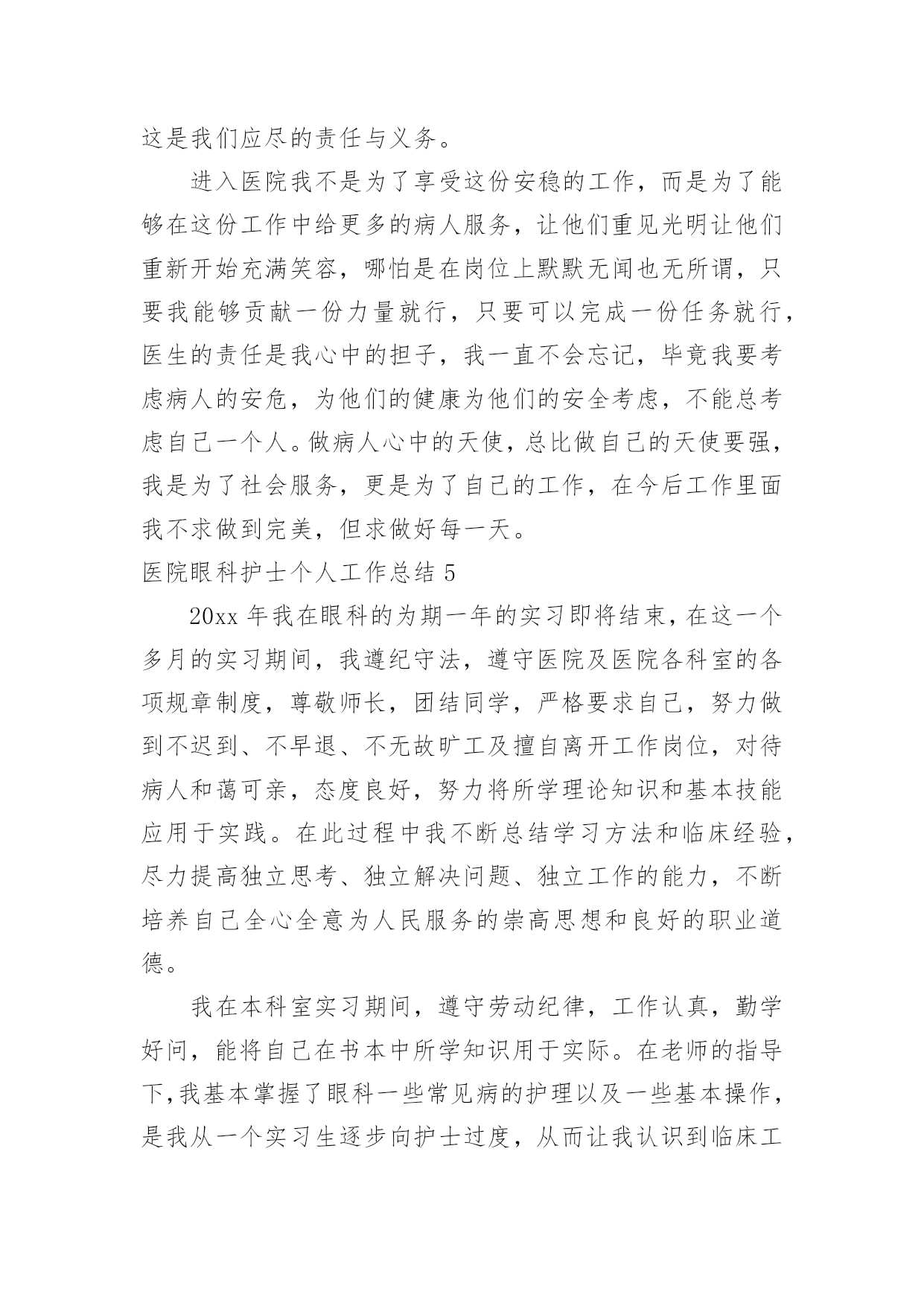 这是我们应尽的责任与义务。

进入医院我不是为了享受这份安稳的工作，而是为了能够在这份工作中给更多的病人服务，让他们重见光明让他们重新开始充满笑容，哪怕是在岗位上默默无闻也无所谓，只要我能够贡献一份力量就行，只要可以完成一份任务就行，医生的责任是我心中的担子，我一直不会忘记，毕竟我要考虑病人的安危，为他们的健康为他们的安全考虑，不能总考虑自己一个人。做病人心中的天使，总比做自己的天使要强，我是为了社会服务，更是为了自己的工作，在今后工作里面我不求做到完美，但求做好每一天。

医院眼科护士个人工作总结 5

20xx 年我在眼科的为期一年的实习即将结束，在这一个多月的实习期间，我遵纪守法，遵守医院及医院各科室的各项规章制度，尊敬师长，团结同学，严格要求自己，努力做到不迟到、不早退、不无故旷工及擅自离开工作岗位，对待病人和蔼可亲，态度良好，努力将所学理论知识和基本技能应用于实践。在此过程中我不断总结学习方法和临床经验，尽力提高独立思考、独立解决问题、独立工作的能力，不断培养自己全心全意为人民服务的崇高思想和良好的职业道德。

我在本科室实习期间，遵守劳动纪律，工作认真，勤学好问，能将自己在书本中所学知识用于实际。在老师的指导下，我基本掌握了眼科一些常见病的护理以及一些基本操作，是我从一个实习生逐步向护士过度，从而让我认识到临床工